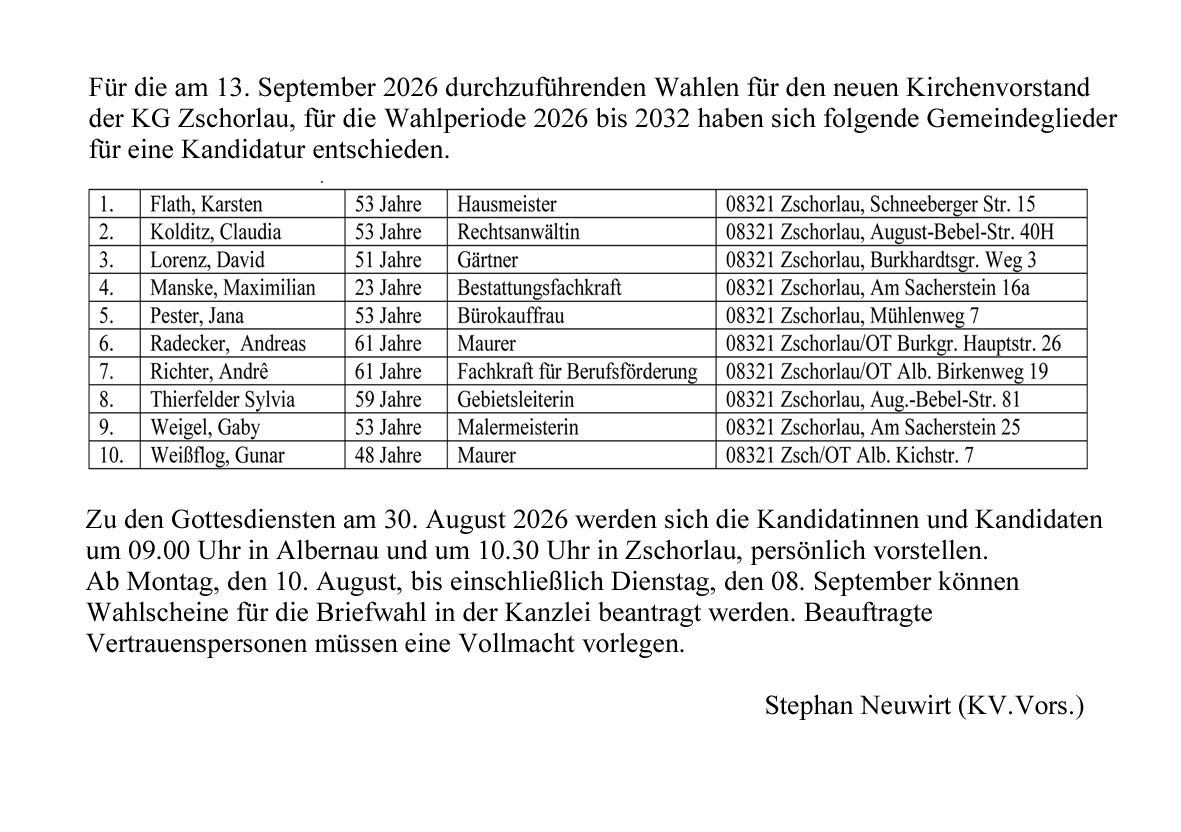 Für die am 13. September 2026 durchzuführenden Wahlen für den neuen Kirchenvorstand der KG Zschorlau, für die Wahlperiode 2026 bis 2032 haben sich folgende Gemeindeglieder für eine Kandidatur entschieden.

| 1. | Flath, Karsten | 53 Jahre | Hausmeister | 08321 Zschorlau, Schneeberger Str. 15 |
|---|---|---|---|---|
| 2. | Kolditz, Claudia | 53 Jahre | Rechtsanwältin | 08321 Zschorlau, August-Bebel-Str. 40H |
| 3. | Lorenz, David | 51 Jahre | Gärtner | 08321 Zschorlau, Burkhardtsgr. Weg 3 |
| 4. | Manske, Maximilian | 23 Jahre | Bestattungsfachkraft | 08321 Zschorlau, Am Sacherstein 16a |
| 5. | Pester, Jana | 53 Jahre | Bürokauffrau | 08321 Zschorlau, Mühlenweg 7 |
| 6. | Radecker, Andreas | 61 Jahre | Maurer | 08321 Zschorlau/OT Burkgr. Hauptstr. 26 |
| 7. | Richter, Andrê | 61 Jahre | Fachkraft für Berufsförderung | 08321 Zschorlau/OT Alb. Birkenweg 19 |
| 8. | Thierfelder Sylvia | 59 Jahre | Gebietsleiterin | 08321 Zschorlau, Aug.-Bebel-Str. 81 |
| 9. | Weigel, Gaby | 53 Jahre | Malermeisterin | 08321 Zschorlau, Am Sacherstein 25 |
| 10. | Weißflog, Gunar | 48 Jahre | Maurer | 08321 Zsch/OT Alb. Kichstr. 7 |

Zu den Gottesdiensten am 30. August 2026 werden sich die Kandidatinnen und Kandidaten um 09.00 Uhr in Albernau und um 10.30 Uhr in Zschorlau, persönlich vorstellen.
Ab Montag, den 10. August, bis einschließlich Dienstag, den 08. September können Wahlscheine für die Briefwahl in der Kanzlei beantragt werden. Beauftragte Vertrauenspersonen müssen eine Vollmacht vorlegen.

Stephan Neuwirt (KV.Vors.)